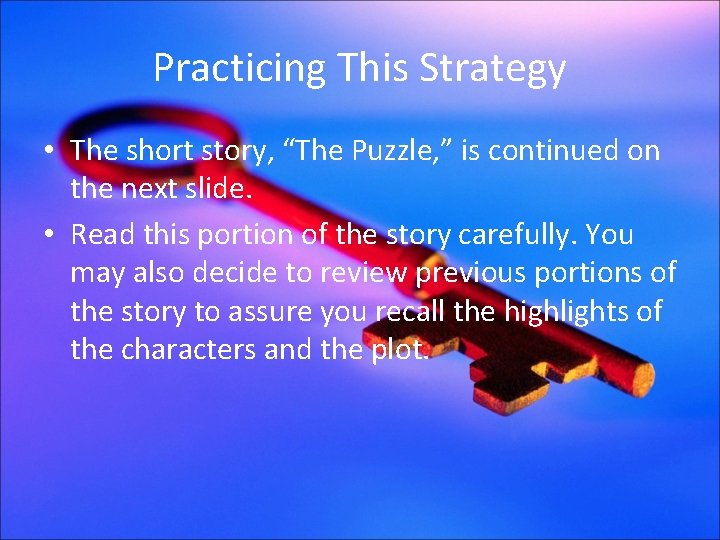 Practicing This Strategy

• The short story, “The Puzzle,” is continued on the next slide.

• Read this portion of the story carefully. You may also decide to review previous portions of the story to assure you recall the highlights of the characters and the plot.